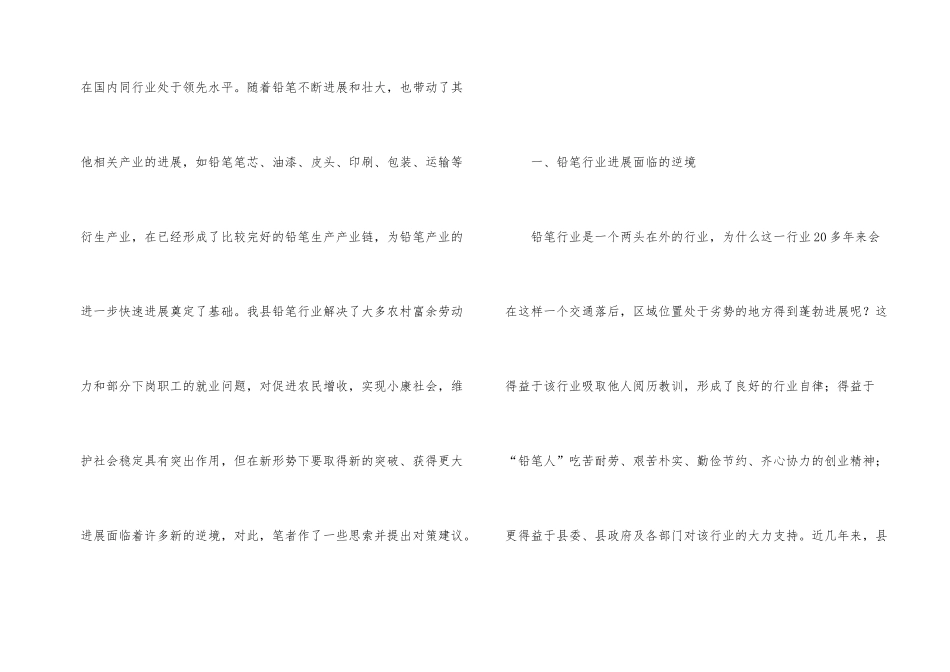 在国内同行业处于领先水平。随着铅笔不断进展和壮大，也带动了其他相关产业的进展，如铅笔笔芯、油漆、皮头、印刷、包装、运输等衍生产业，在已经形成了比较完好的铅笔生产产业链，为铅笔产业的进一步快速进展奠定了基础。我县铅笔行业解决了大多农村富余劳动力和部分下岗职工的就业问题，对促进农民增收，实现小康社会，维护社会稳定具有突出作用，但在新形势下要取得新的突破、获得更大进展面临着许多新的逆境，对此，笔者作了一些思索并提出对策建议。

一、铅笔行业进展面临的逆境

铅笔行业是一个两头在外的行业，为什么这一行业20多年来会在这样一个交通落后，区域位置处于劣势的地方得到蓬勃进展呢？这得益于该行业吸取他人阅历教训，形成了良好的行业自律；得益于“铅笔人”吃苦耐劳、艰苦朴实、勤俭节约、齐心协力的创业精神；更得益于县委、县政府及各部门对该行业的大力支持。近几年来，县